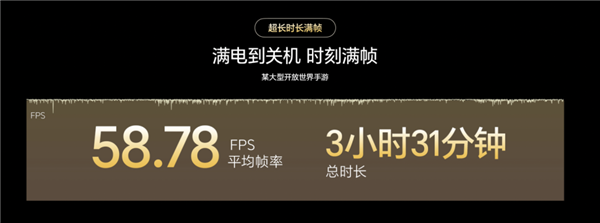 超长时长满帧

满电到关机 时刻满帧

某大型开放世界手游

FPS

58.78 FPS 平均帧率

3小时31分钟 总时长